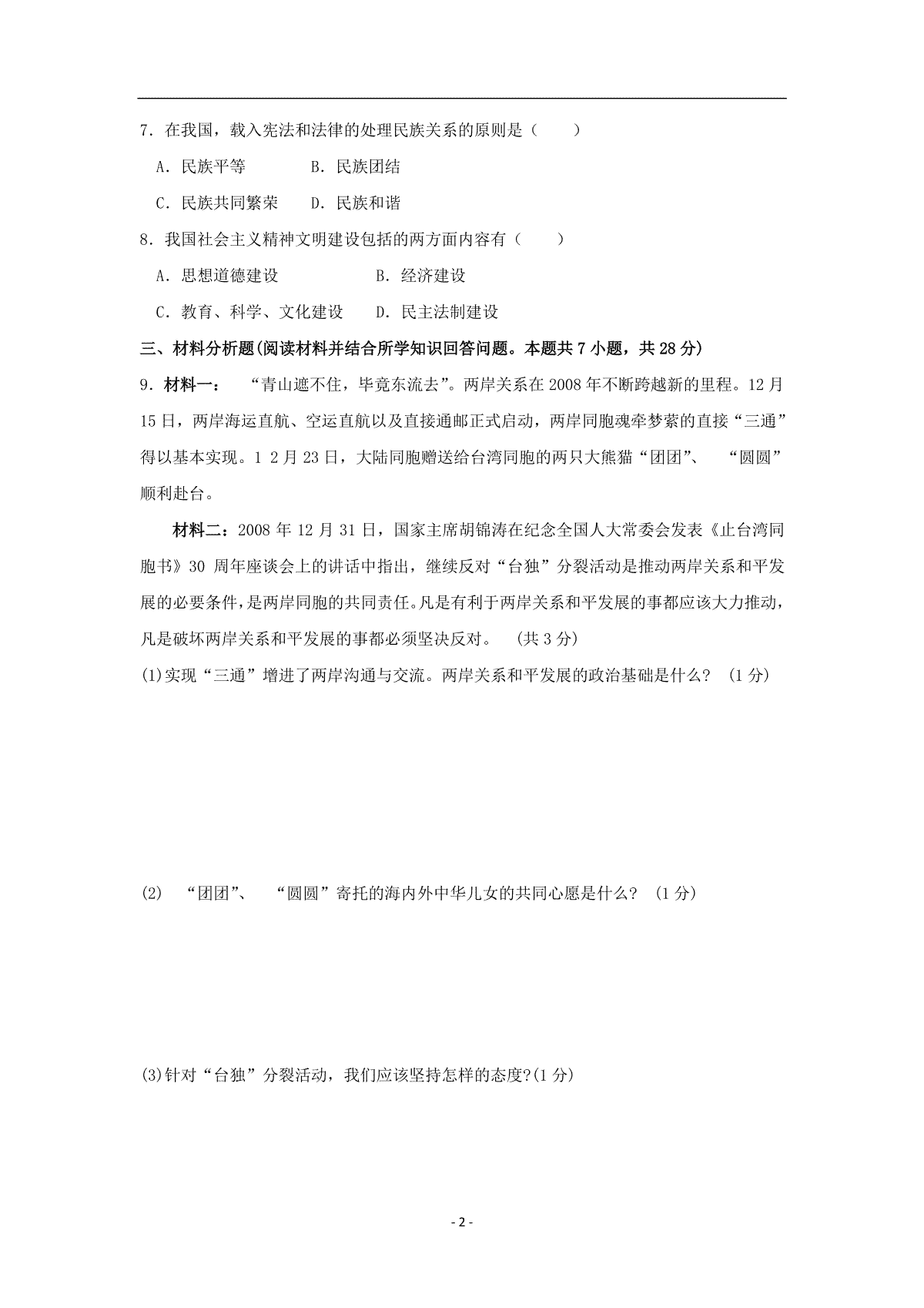 7．在我国，载入宪法和法律的处理民族关系的原则是（　　）

A．民族平等　　B．民族团结

C．民族共同繁荣　　D．民族和谐

8．我国社会主义精神文明建设包括的两方面内容有（　　）

A．思想道德建设　　B．经济建设

C．教育、科学、文化建设　　D．民主法制建设

三、材料分析题(阅读材料并结合所学知识回答问题。本题共 7 小题，共 28 分)

9．材料一：　“青山遮不住，毕竟东流去”。两岸关系在 2008 年不断跨越新的里程。12 月 15 日，两岸海运直航、空运直航以及直接通邮正式启动，两岸同胞魂牵梦萦的直接“三通”得以基本实现。1 2 月 23 日，大陆同胞赠送给台湾同胞的两只大熊猫“团团”、　“圆圆”顺利赴台。

材料二：2008 年 12 月 31 日，国家主席胡锦涛在纪念全国人大常委会发表《止台湾同胞书》30 周年座谈会上的讲话中指出，继续反对“台独”分裂活动是推动两岸关系和平发展的必要条件，是两岸同胞的共同责任。凡是有利于两岸关系和平发展的事都应该大力推动，凡是破坏两岸关系和平发展的事都必须坚决反对。　(共 3 分)

(1)实现“三通”增进了两岸沟通与交流。两岸关系和平发展的政治基础是什么？ (1 分)

(2)　“团团”、　“圆圆”寄托的海内外中华儿女的共同心愿是什么？ (1 分)

(3)针对“台独”分裂活动，我们应该坚持怎样的态度?(1 分)

- 2 -